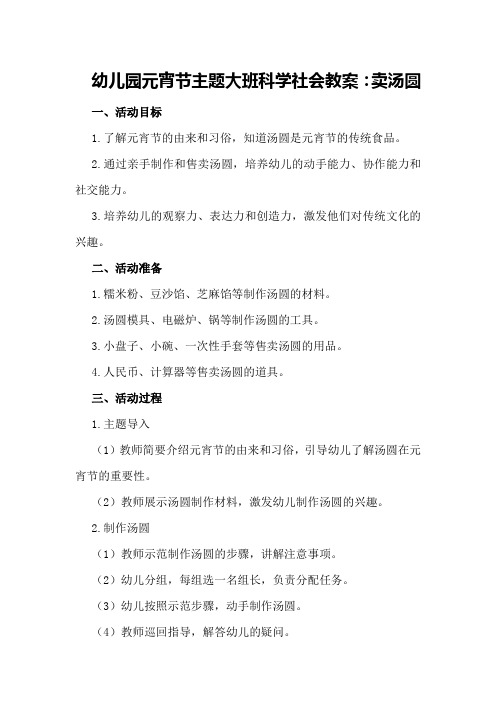 幼儿园元宵节主题大班科学社会教案：卖汤圆

一、活动目标

1. 了解元宵节的由来和习俗，知道汤圆是元宵节的传统食品。

2. 通过亲手制作和售卖汤圆，培养幼儿的动手能力、协作能力和社交能力。

3. 培养幼儿的观察力、表达力和创造力，激发他们对传统文化的兴趣。

二、活动准备

1. 糯米粉、豆沙馅、芝麻馅等制作汤圆的材料。

2. 汤圆模具、电磁炉、锅等制作汤圆的工具。

3. 小盘子、小碗、一次性手套等售卖汤圆的用品。

4. 人民币、计算器等售卖汤圆的道具。

三、活动过程

1. 主题导入

（1）教师简要介绍元宵节的由来和习俗，引导幼儿了解汤圆在元宵节的重要性。

（2）教师展示汤圆制作材料，激发幼儿制作汤圆的兴趣。

2. 制作汤圆

（1）教师示范制作汤圆的步骤，讲解注意事项。

（2）幼儿分组，每组选一名组长，负责分配任务。

（3）幼儿按照示范步骤，动手制作汤圆。

（4）教师巡回指导，解答幼儿的疑问。